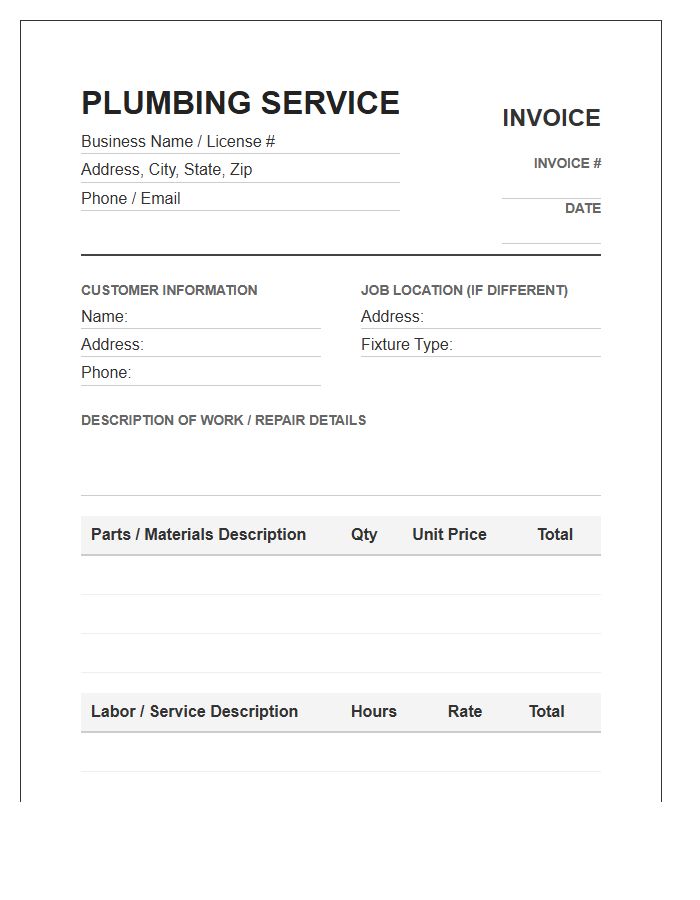 PLUMBING SERVICE

Business Name / License #

Address, City, State, Zip

Phone / Email

INVOICE

INVOICE #

DATE

CUSTOMER INFORMATION

Name:

Address:

Phone:

JOB LOCATION (IF DIFFERENT)

Address:

Fixture Type:

DESCRIPTION OF WORK / REPAIR DETAILS

| Parts / Materials Description | Qty | Unit Price | Total |
|---|---|---|---|
| | | | |
| | | | |
| | | | |

| Labor / Service Description | Hours | Rate | Total |
|---|---|---|---|
| | | | |